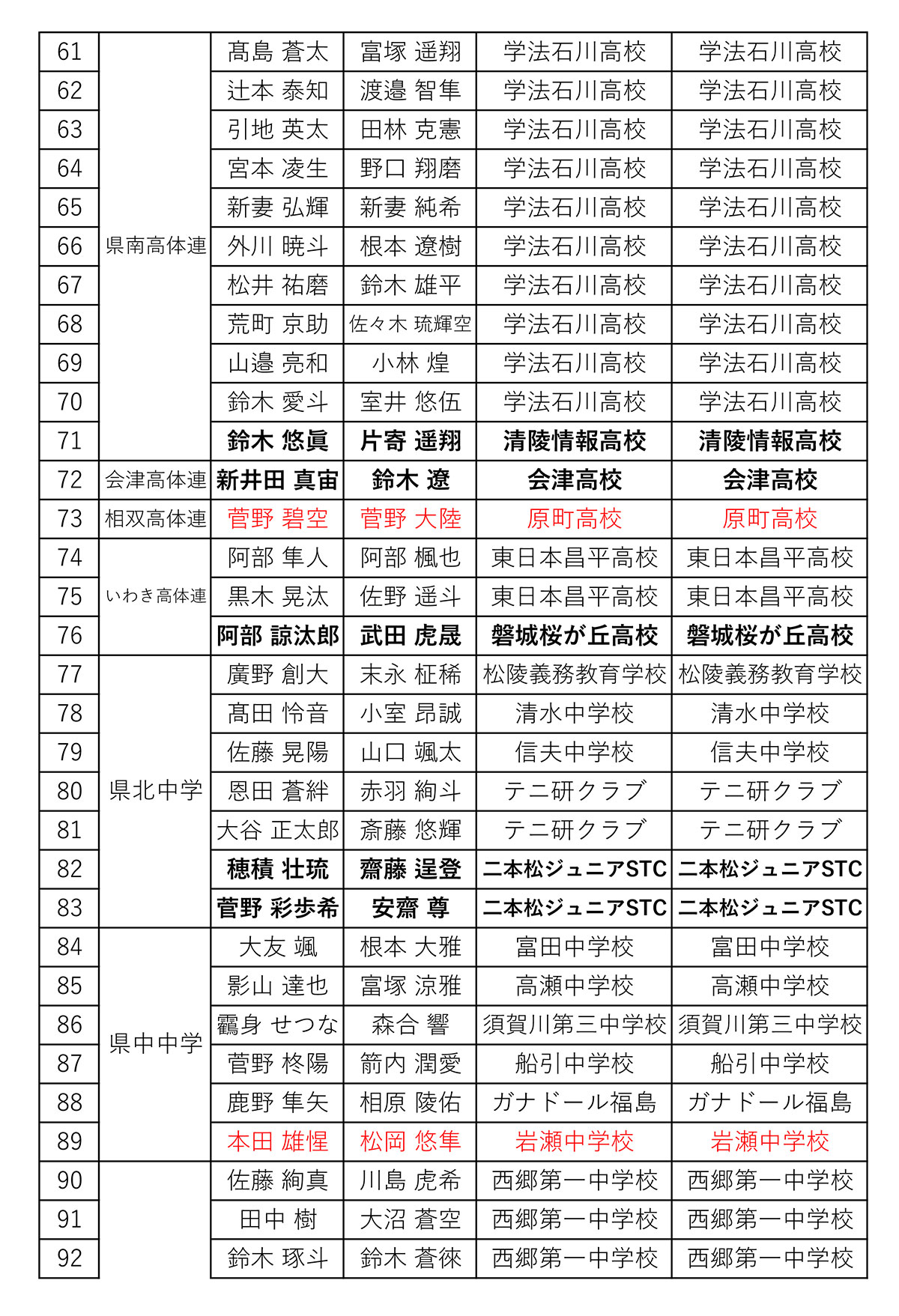 | 61 | 県南高体連 | 髙島 蒼太 | 富塚 遥翔 | 学法石川高校 | 学法石川高校 |
|---|---|---|---|---|---|
| 62 | | 辻本 泰知 | 渡邉 智隼 | 学法石川高校 | 学法石川高校 |
| 63 | | 引地 英太 | 田林 克憲 | 学法石川高校 | 学法石川高校 |
| 64 | | 宮本 凌生 | 野口 翔磨 | 学法石川高校 | 学法石川高校 |
| 65 | | 新妻 弘輝 | 新妻 純希 | 学法石川高校 | 学法石川高校 |
| 66 | | 外川 暁斗 | 根本 遼樹 | 学法石川高校 | 学法石川高校 |
| 67 | | 松井 祐磨 | 鈴木 雄平 | 学法石川高校 | 学法石川高校 |
| 68 | | 荒町 京助 | 佐々木 琉輝空 | 学法石川高校 | 学法石川高校 |
| 69 | | 山邉 亮和 | 小林 煌 | 学法石川高校 | 学法石川高校 |
| 70 | | 鈴木 愛斗 | 室井 悠伍 | 学法石川高校 | 学法石川高校 |
| 71 | | 鈴木 悠眞 | 片寄 遥翔 | 清陵情報高校 | 清陵情報高校 |
| 72 | 会津高体連 | 新井田 真宙 | 鈴木 遼 | 会津高校 | 会津高校 |
| 73 | 相双高体連 | 菅野 碧空 | 菅野 大陸 | 原町高校 | 原町高校 |
| 74 | いわき高体連 | 阿部 隼人 | 阿部 楓也 | 東日本昌平高校 | 東日本昌平高校 |
| 75 | | 黒木 晃汰 | 佐野 遥斗 | 東日本昌平高校 | 東日本昌平高校 |
| 76 | | 阿部 諒汰郎 | 武田 虎晟 | 磐城桜が丘高校 | 磐城桜が丘高校 |
| 77 | 県北中学 | 廣野 創大 | 末永 柾稀 | 松陵義務教育学校 | 松陵義務教育学校 |
| 78 | | 髙田 怜音 | 小室 昂誠 | 清水中学校 | 清水中学校 |
| 79 | | 佐藤 晃陽 | 山口 颯太 | 信夫中学校 | 信夫中学校 |
| 80 | | 恩田 蒼絆 | 赤羽 絢斗 | テニ研クラブ | テニ研クラブ |
| 81 | | 大谷 正太郎 | 斎藤 悠輝 | テニ研クラブ | テニ研クラブ |
| 82 | | 穂積 壮琉 | 齋藤 逞登 | 二本松ジュニアSTC | 二本松ジュニアSTC |
| 83 | | 菅野 彩歩希 | 安齋 尊 | 二本松ジュニアSTC | 二本松ジュニアSTC |
| 84 | 県中中学 | 大友 颯 | 根本 大雅 | 富田中学校 | 富田中学校 |
| 85 | | 影山 達也 | 富塚 涼雅 | 高瀬中学校 | 高瀬中学校 |
| 86 | | 靍身 せつな | 森合 響 | 須賀川第三中学校 | 須賀川第三中学校 |
| 87 | | 菅野 柊陽 | 箭内 潤愛 | 船引中学校 | 船引中学校 |
| 88 | | 鹿野 隼矢 | 相原 陵佑 | ガナドール福島 | ガナドール福島 |
| 89 | | 本田 雄惺 | 松岡 悠隼 | 岩瀬中学校 | 岩瀬中学校 |
| 90 | | 佐藤 絢真 | 川島 虎希 | 西郷第一中学校 | 西郷第一中学校 |
| 91 | | 田中 樹 | 大沼 蒼空 | 西郷第一中学校 | 西郷第一中学校 |
| 92 | | 鈴木 琢斗 | 鈴木 蒼徠 | 西郷第一中学校 | 西郷第一中学校 |